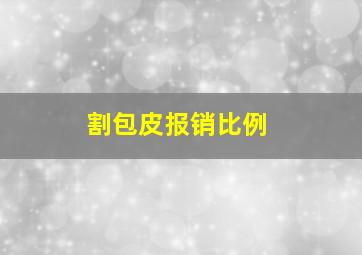 割包皮报销比例